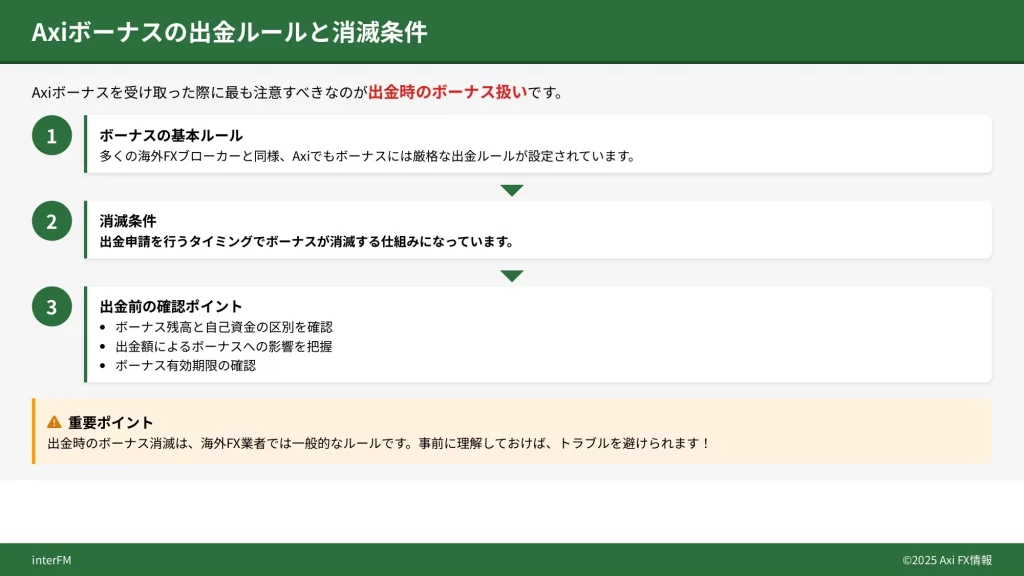 Axiボーナスの出金ルールと消滅条件

Axiボーナスを受け取った際に最も注意すべきなのが出金時のボーナス扱いです。

1

ボーナスの基本ルール
多くの海外FXブローカーと同様、Axiでもボーナスには厳格な出金ルールが設定されています。

2

消滅条件
出金申請を行うタイミングでボーナスが消滅する仕組みになっています。

3

出金前の確認ポイント
• ボーナス残高と自己資金の区別を確認
• 出金額によるボーナスへの影響を把握
• ボーナス有効期限の確認

重要ポイント
出金時のボーナス消滅は、海外FX業者では一般的なルールです。事前に理解しておけば、トラブルを避けられます！

interFM

©2025 Axi FX情報